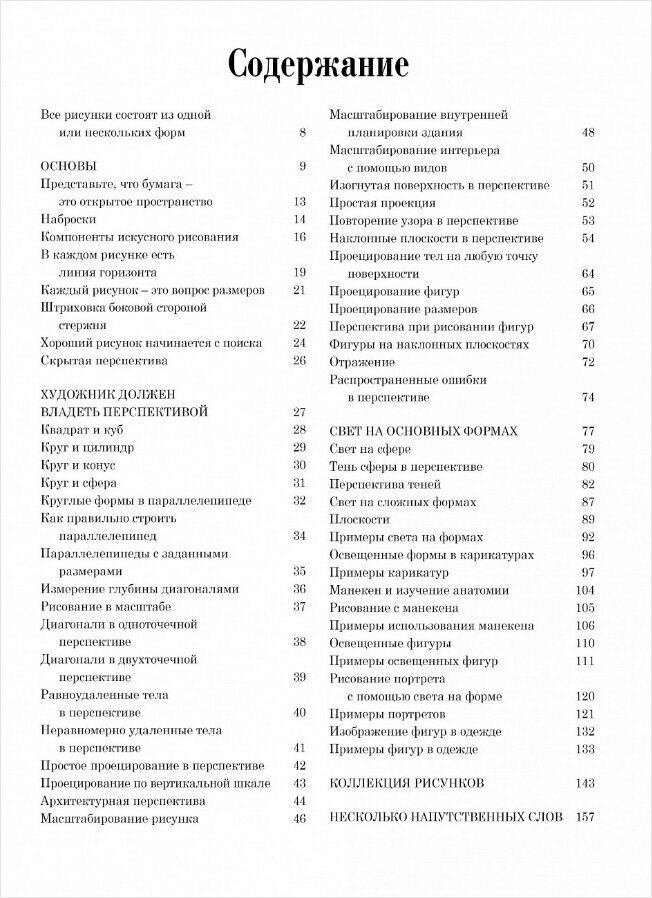 Содержание

Все рисунки состоят из одной или нескольких форм 8

ОСНОВЫ 9
Представьте, что бумага – это открытое пространство 13
Наброски 14
Компоненты искусного рисования 16
В каждом рисунке есть линия горизонта 19
Каждый рисунок – это вопрос размеров 21
Штриховка боковой стороной стержня 22
Хороший рисунок начинается с поиска 24
Скрытая перспектива 26

ХУДОЖНИК ДОЛЖЕН ВЛАДЕТЬ ПЕРСПЕКТИВОЙ 27
Квадрат и куб 28
Круг и цилиндр 29
Круг и конус 30
Круг и сфера 31
Круглые формы в параллелепипеде 32
Как правильно строить параллелепипед 34
Параллелепипеды с заданными размерами 35
Измерение глубины диагоналями 36
Рисование в масштабе 37
Диагонали в одноточечной перспективе 38
Диагонали в двухточечной перспективе 39
Равноудаленные тела в перспективе 40
Неравномерно удаленные тела в перспективе 41
Простое проецирование в перспективе 42
Проецирование по вертикальной шкале 43
Архитектурная перспектива 44
Масштабирование рисунка 46
Масштабирование внутренней планировки здания 48
Масштабирование интерьера с помощью видов 50
Изогнутая поверхность в перспективе 51
Простая проекция 52
Повторение узора в перспективе 53
Наклонные плоскости в перспективе 54
Проецирование тел на любую точку поверхности 64
Проецирование фигур 65
Проецирование размеров 66
Перспектива при рисовании фигур 67
Фигуры на наклонных плоскостях 70
Отражение 72
Распространенные ошибки в перспективе 74

СВЕТ НА ОСНОВНЫХ ФОРМАХ 77
Свет на сфере 79
Тень сферы в перспективе 80
Перспектива теней 82
Свет на сложных формах 87
Плоскости 89
Примеры света на формах 92
Освещенные формы в карикатурах 96
Примеры карикатур 97
Манекен и изучение анатомии 104
Рисование с манекена 105
Примеры использования манекена 106
Освещенные фигуры 110
Примеры освещенных фигур 111
Рисование портрета с помощью света на форме 120
Примеры портретов 121
Изображение фигур в одежде 132
Примеры фигур в одежде 133

КОЛЛЕКЦИЯ РИСУНКОВ 143

НЕСКОЛЬКО НАПУТСТВЕННЫХ СЛОВ 157